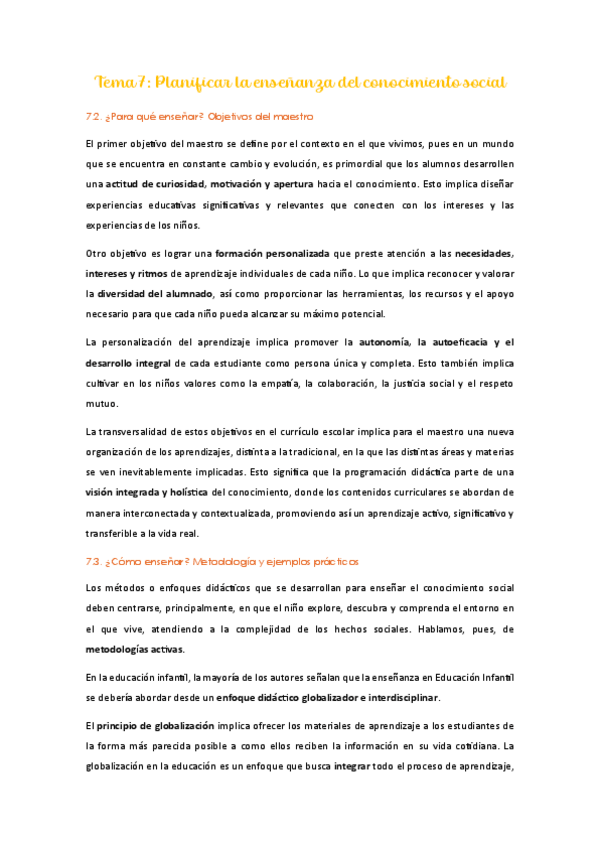 Tema 7: Planificar la enseñanza del conocimiento social

7.2. ¿Para qué enseñar? Objetivos del maestro

El primer objetivo del maestro se define por el contexto en el que vivimos, pues en un mundo que se encuentra en constante cambio y evolución, es primordial que los alumnos desarrollen una actitud de curiosidad, motivación y apertura hacia el conocimiento. Esto implica diseñar experiencias educativas significativas y relevantes que conecten con los intereses y las experiencias de los niños.

Otro objetivo es lograr una formación personalizada que preste atención a las necesidades, intereses y ritmos de aprendizaje individuales de cada niño. Lo que implica reconocer y valorar la diversidad del alumnado, así como proporcionar las herramientas, los recursos y el apoyo necesario para que cada niño pueda alcanzar su máximo potencial.

La personalización del aprendizaje implica promover la autonomía, la autoeficacia y el desarrollo integral de cada estudiante como persona única y completa. Esto también implica cultivar en los niños valores como la empatía, la colaboración, la justicia social y el respeto mutuo.

La transversalidad de estos objetivos en el currículo escolar implica para el maestro una nueva organización de los aprendizajes, distinta a la tradicional, en la que las distintas áreas y materias se ven inevitablemente implicadas. Esto significa que la programación didáctica parte de una visión integrada y holística del conocimiento, donde los contenidos curriculares se abordan de manera interconectada y contextualizada, promoviendo así un aprendizaje activo, significativo y transferible a la vida real.

7.3. ¿Cómo enseñar? Metodología y ejemplos prácticos

Los métodos o enfoques didácticos que se desarrollan para enseñar el conocimiento social deben centrarse, principalmente, en que el niño explore, descubra y comprenda el entorno en el que vive, atendiendo a la complejidad de los hechos sociales. Hablamos, pues, de metodologías activas.

En la educación infantil, la mayoría de los autores señalan que la enseñanza en Educación Infantil se debería abordar desde un enfoque didáctico globalizador e interdisciplinar.

El principio de globalización implica ofrecer los materiales de aprendizaje a los estudiantes de la forma más parecida posible a como ellos reciben la información en su vida cotidiana. La globalización en la educación es un enfoque que busca integrar todo el proceso de aprendizaje,